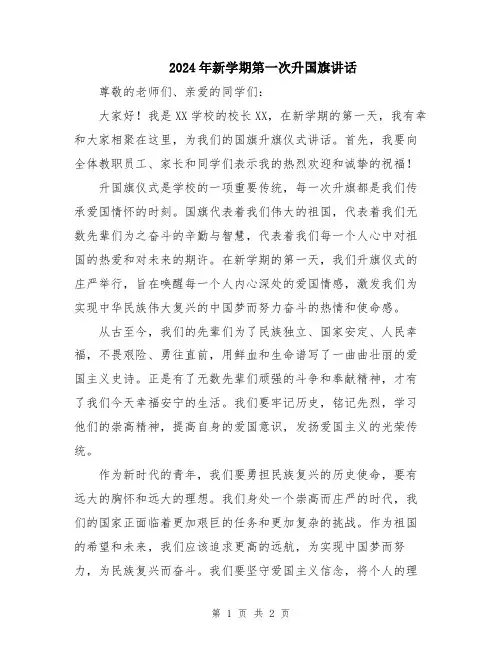 2024年新学期第一次升国旗讲话

尊敬的老师们、亲爱的同学们：

大家好！我是XX学校的校长XX，在新学期的第一天，我有幸和大家相聚在这里，为我们的国旗升旗仪式讲话。首先，我要向全体教职员工、家长和同学们表示我的热烈欢迎和诚挚的祝福！

升国旗仪式是学校的一项重要传统，每一次升旗都是我们传承爱国情怀的时刻。国旗代表着我们伟大的祖国，代表着我们无数先辈们为之奋斗的辛勤与智慧，代表着我们每一个人心中对祖国的热爱和对未来的期许。在新学期的第一天，我们升旗仪式的庄严举行，旨在唤醒每一个人内心深处的爱国情感，激发我们为实现中华民族伟大复兴的中国梦而努力奋斗的热情和使命感。

从古至今，我们的先辈们为了民族独立、国家安定、人民幸福，不畏艰险、勇往直前，用鲜血和生命谱写了一曲曲壮丽的爱国主义史诗。正是有了无数先辈们顽强的斗争和奉献精神，才有了我们今天幸福安宁的生活。我们要牢记历史，铭记先烈，学习他们的崇高精神，提高自身的爱国意识，发扬爱国主义的光荣传统。

作为新时代的青年，我们要勇担民族复兴的历史使命，要有远大的胸怀和远大的理想。我们身处一个崇高而庄严的时代，我们的国家正面临着更加艰巨的任务和更加复杂的挑战。作为祖国的希望和未来，我们应该追求更高的远航，为实现中国梦而努力，为民族复兴而奋斗。我们要坚守爱国主义信念，将个人的理

第 1 页 共 2 页